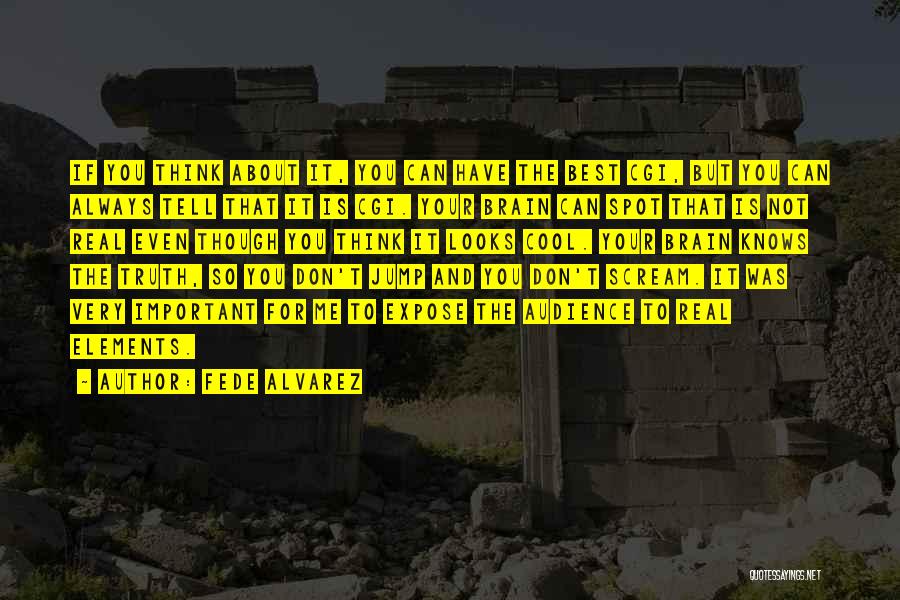 IF YOU THINK ABOUT IT, YOU CAN HAVE THE BEST CGI, BUT YOU CAN ALWAYS TELL THAT IT IS CGI. YOUR BRAIN CAN SPOT THAT IS NOT REAL EVEN THOUGH YOU THINK IT LOOKS COOL. YOUR BRAIN KNOWS THE TRUTH, SO YOU DON'T JUMP AND YOU DON'T SCREAM. IT WAS VERY IMPORTANT FOR ME TO EXPOSE THE AUDIENCE TO REAL ELEMENTS.

- AUTHOR: FEDE ALVAREZ

QUOTESSAYINGS.NET